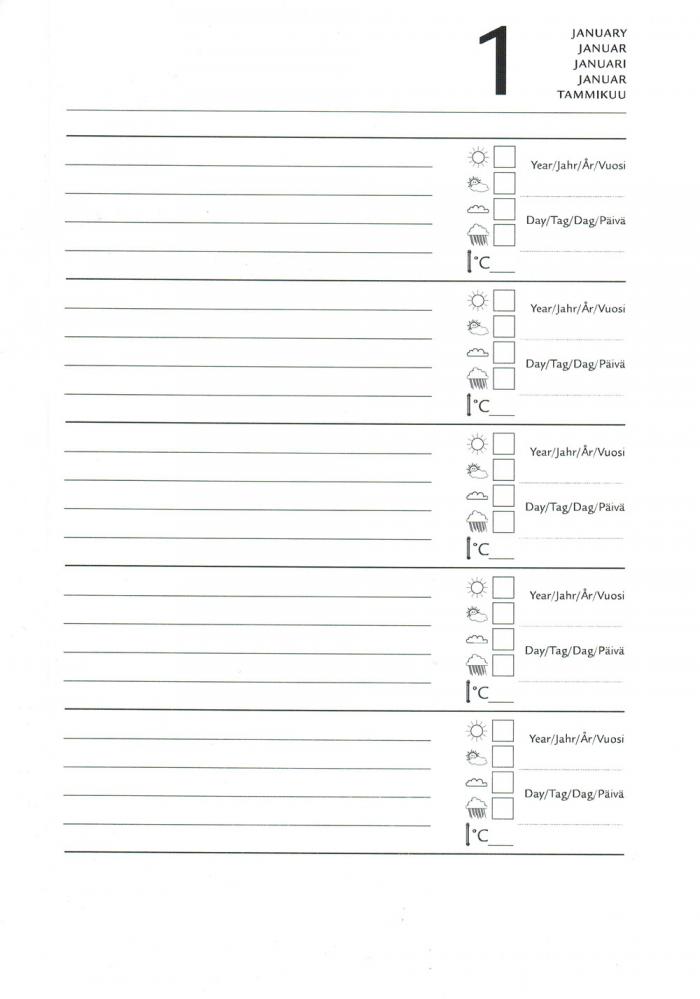 1
JANUARY
JANUAR
JANUARI
JANUAR
TAMMIKUU

Year/Jahr/År/Vuosi
Day/Tag/Dag/Päivä
°C

Year/Jahr/År/Vuosi
Day/Tag/Dag/Päivä
°C

Year/Jahr/År/Vuosi
Day/Tag/Dag/Päivä
°C

Year/Jahr/År/Vuosi
Day/Tag/Dag/Päivä
°C

Year/Jahr/År/Vuosi
Day/Tag/Dag/Päivä
°C